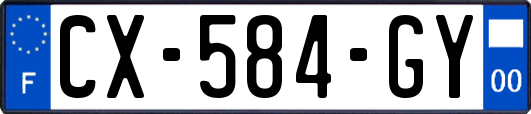 F
CX-584-GY
00